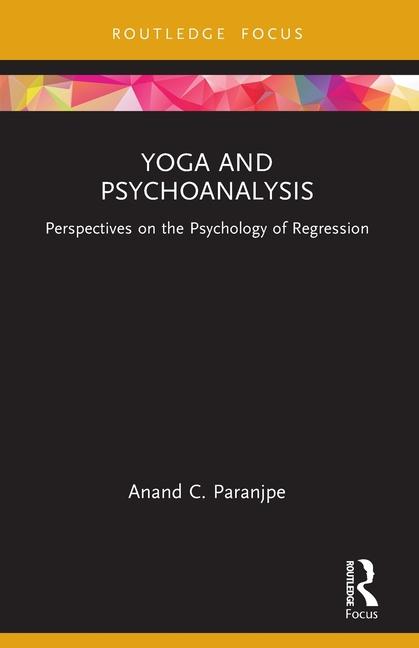 ROUTLEDGE FOCUS

YOGA AND PSYCHOANALYSIS

Perspectives on the Psychology of Regression

Anand C. Paranjpe

ROUTLEDGE

Focus